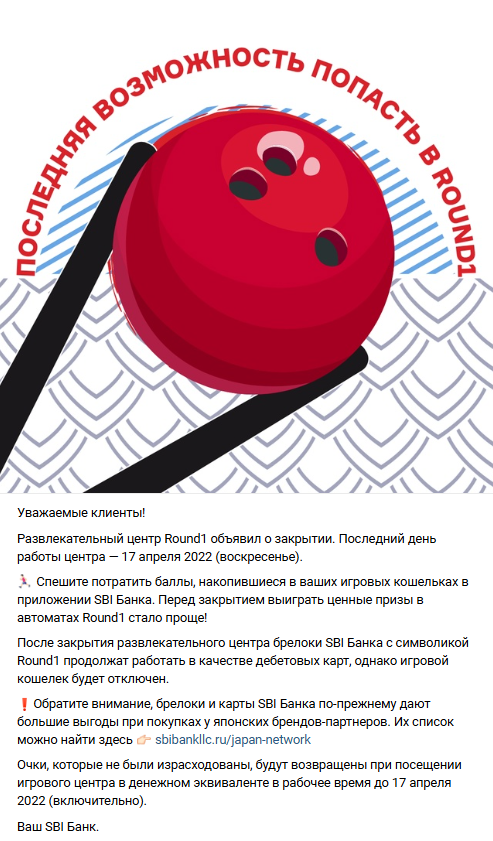 ПОСЛЕДНЯЯ ВОЗМОЖНОСТЬ ПОПАСТЬ В ROUND1

Уважаемые клиенты!

Развлекательный центр Round1 объявил о закрытии. Последний день работы центра — 17 апреля 2022 (воскресенье).

🏃 Спешите потратить баллы, накопившиеся в ваших игровых кошельках в приложении SBI Банка. Перед закрытием выиграть ценные призы в автоматах Round1 стало проще!

После закрытия развлекательного центра брелоки SBI Банка с символикой Round1 продолжат работать в качестве дебетовых карт, однако игровой кошелек будет отключен.

❗ Обратите внимание, брелоки и карты SBI Банка по-прежнему дают большие выгоды при покупках у японских брендов-партнеров. Их список можно найти здесь 👉 sbibankllc.ru/japan-network

Очки, которые не были израсходованы, будут возвращены при посещении игрового центра в денежном эквиваленте в рабочее время до 17 апреля 2022 (включительно).

Ваш SBI Банк.